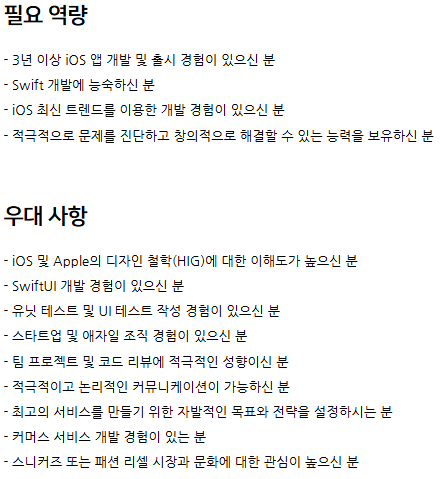 필요 역량

- 3년 이상 iOS 앱 개발 및 출시 경험이 있으신 분
- Swift 개발에 능숙하신 분
- iOS 최신 트렌드를 이용한 개발 경험이 있으신 분
- 적극적으로 문제를 진단하고 창의적으로 해결할 수 있는 능력을 보유하신 분

우대 사항

- iOS 및 Apple의 디자인 철학(HIG)에 대한 이해도가 높으신 분
- SwiftUI 개발 경험이 있으신 분
- 유닛 테스트 및 UI 테스트 작성 경험이 있으신 분
- 스타트업 및 애자일 조직 경험이 있으신 분
- 팀 프로젝트 및 코드 리뷰에 적극적인 성향이신 분
- 적극적이고 논리적인 커뮤니케이션이 가능하신 분
- 최고의 서비스를 만들기 위한 자발적인 목표와 전략을 설정하시는 분
- 커머스 서비스 개발 경험이 있는 분
- 스니커즈 또는 패션 리셀 시장과 문화에 대한 관심이 높으신 분